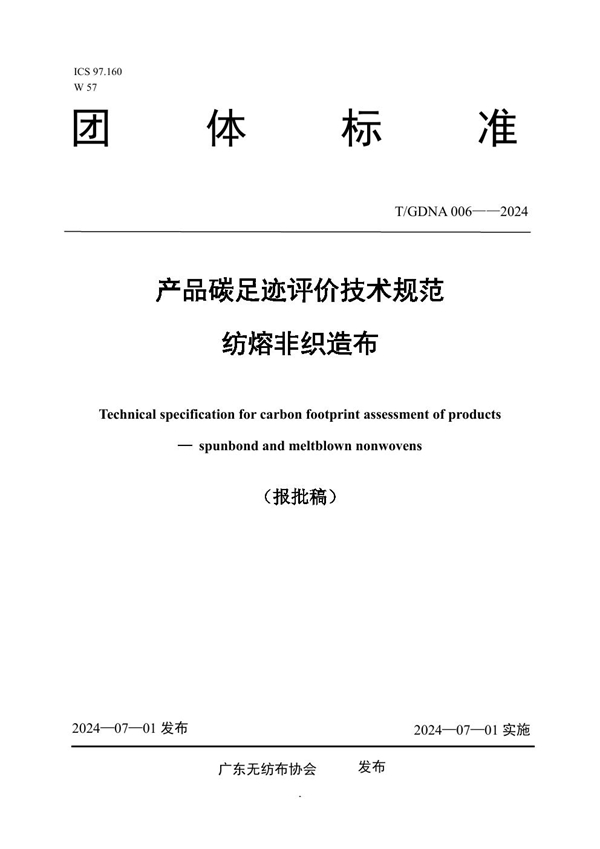 ICS 97.160
W 57

团　体　标　准

T/GDNA 006——2024

产品碳足迹评价技术规范
纺熔非织造布

Technical specification for carbon footprint assessment of products
— spunbond and meltblown nonwovens

（报批稿）

2024—07—01 发布

2024—07—01 实施

广东无纺布协会　发布